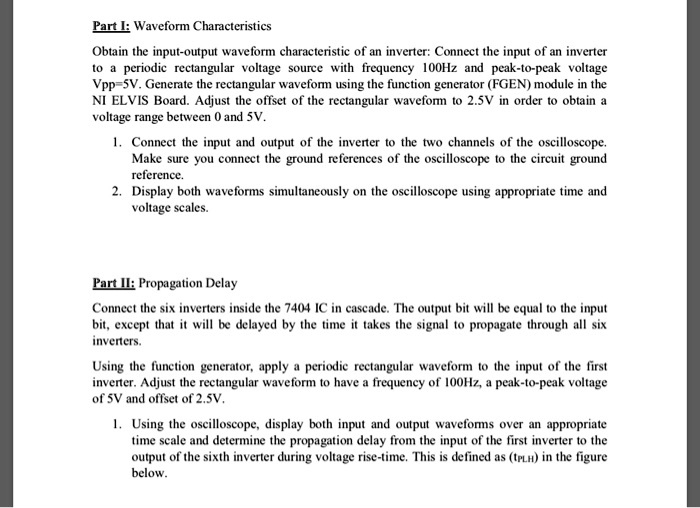 Part I: Waveform Characteristics

Obtain the input-output waveform characteristic of an inverter: Connect the input of an inverter to a periodic rectangular voltage source with frequency 100Hz and peak-to-peak voltage Vpp=5V. Generate the rectangular waveform using the function generator (FGEN) module in the NI ELVIS Board. Adjust the offset of the rectangular waveform to 2.5V in order to obtain a voltage range between 0 and 5V.

1. Connect the input and output of the inverter to the two channels of the oscilloscope. Make sure you connect the ground references of the oscilloscope to the circuit ground reference.
2. Display both waveforms simultaneously on the oscilloscope using appropriate time and voltage scales.

Part II: Propagation Delay

Connect the six inverters inside the 7404 IC in cascade. The output bit will be equal to the input bit, except that it will be delayed by the time it takes the signal to propagate through all six inverters.

Using the function generator, apply a periodic rectangular waveform to the input of the first inverter. Adjust the rectangular waveform to have a frequency of 100Hz, a peak-to-peak voltage of 5V and offset of 2.5V.

1. Using the oscilloscope, display both input and output waveforms over an appropriate time scale and determine the propagation delay from the input of the first inverter to the output of the sixth inverter during voltage rise-time. This is defined as ($t_{PLH}$) in the figure below.